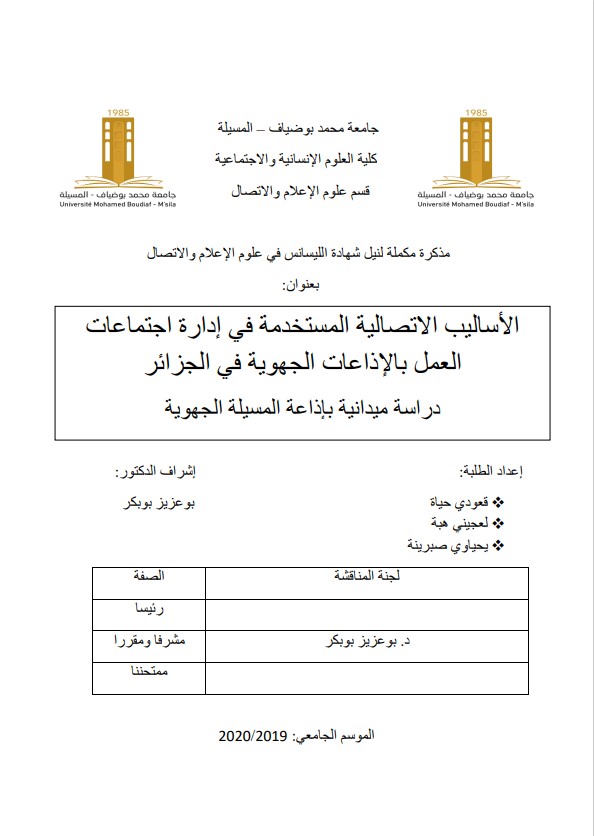 1985
جامعة محمد بوضياف - المسيلة
Université Mohamed Boudiaf - M'sila

جامعة محمد بوضياف – المسيلة
كلية العلوم الإنسانية والاجتماعية
قسم علوم الإعلام والاتصال

1985
جامعة محمد بوضياف - المسيلة
Université Mohamed Boudiaf - M'sila

مذكرة مكملة لنيل شهادة الليسانس في علوم الإعلام والاتصال

بعنوان:

الأساليب الاتصالية المستخدمة في إدارة اجتماعات العمل بالإذاعات الجهوية في الجزائر
دراسة ميدانية بإذاعة المسيلة الجهوية

إعداد الطلبة:
❖ قعودي حياة
❖ لعجيني هبة
❖ يحياوي صبرينة

إشراف الدكتور:
بوعزيز بوبكر

| لجنة المناقشة | الصفة |
|---|---|
| | رئيسا |
| د. بوعزيز بوبكر | مشرفا ومقررا |
| | ممتحننا |

الموسم الجامعي: 2020/2019